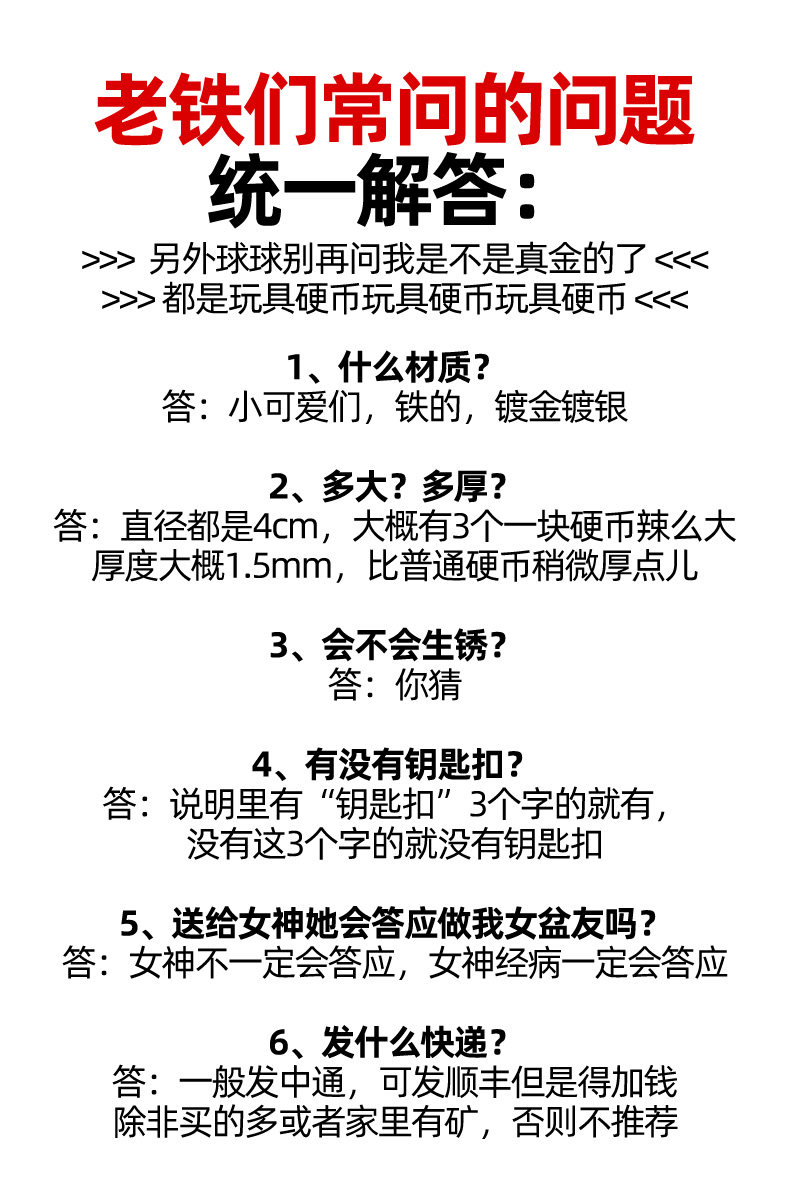 老铁们常问的问题
统一解答：

>>> 另外球球别再问我是不是真金的了 <<<
>>> 都是玩具硬币玩具硬币玩具硬币 <<<

1、什么材质？
答：小可爱们，铁的，镀金镀银

2、多大？多厚？
答：直径都是4cm，大概有3个一块硬币辣么大
厚度大概1.5mm，比普通硬币稍微厚点儿

3、会不会生锈？
答：你猜

4、有没有钥匙扣？
答：说明里有“钥匙扣”3个字的就有，
没有这3个字的就没有钥匙扣

5、送给女神她会答应做我女盆友吗？
答：女神不一定会答应，女神经病一定会答应

6、发什么快递？
答：一般发中通，可发顺丰但是得加钱
除非买的多或者家里有矿，否则不推荐